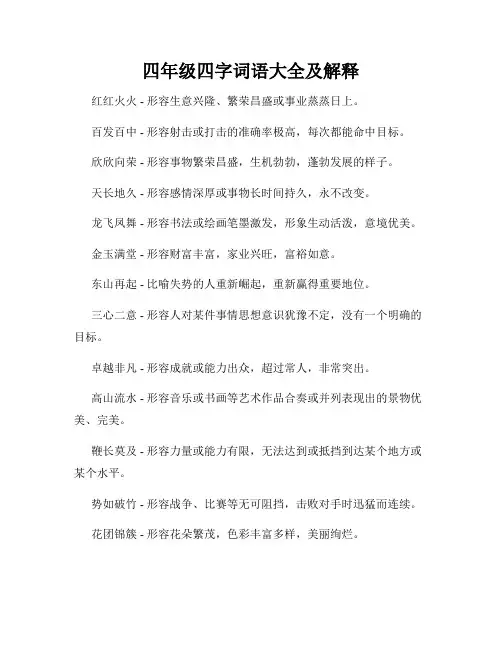 四年级四字词语大全及解释

红红火火 - 形容生意兴隆、繁荣昌盛或事业蒸蒸日上。

百发百中 - 形容射击或打击的准确率极高，每次都能命中目标。

欣欣向荣 - 形容事物繁荣昌盛，生机勃勃，蓬勃发展的样子。

天长地久 - 形容感情深厚或事物长时间持久，永不改变。

龙飞凤舞 - 形容书法或绘画笔墨激发，形象生动活泼，意境优美。

金玉满堂 - 形容财富丰富，家业兴旺，富裕如意。

东山再起 - 比喻失势的人重新崛起，重新赢得重要地位。

三心二意 - 形容人对某件事情思想意识犹豫不定，没有一个明确的目标。

卓越非凡 - 形容成就或能力出众，超过常人，非常突出。

高山流水 - 形容音乐或书画等艺术作品合奏或并列表现出的景物优美、完美。

鞭长莫及 - 形容力量或能力有限，无法达到或抵挡到达某个地方或某个水平。

势如破竹 - 形容战争、比赛等无可阻挡，击败对手时迅猛而连续。

花团锦簇 - 形容花朵繁茂，色彩丰富多样，美丽绚烂。